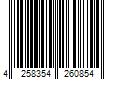 4 258354 260854